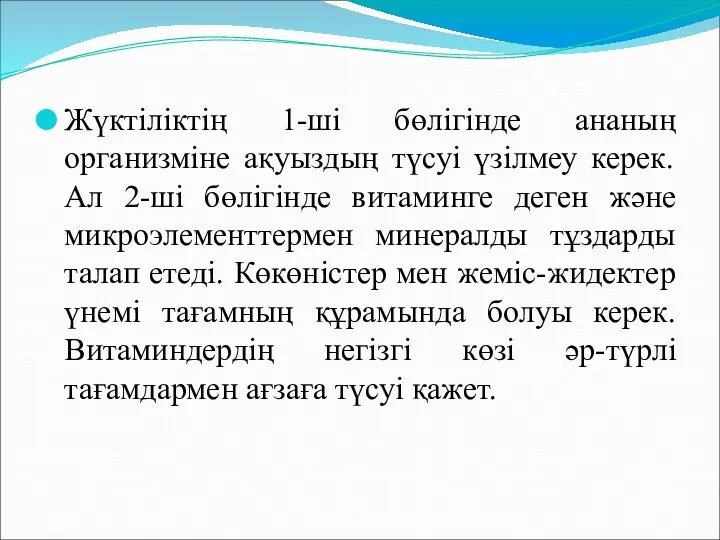 Жүктіліктің 1-ші бөлігінде ананың организміне ақуыздың түсуі үзілмеу керек. Ал 2-ші бөлігінде витаминге деген және микроэлементтермен минералды тұздарды талап етеді. Көкөністер мен жеміс-жидектер үнемі тағамның құрамында болуы керек. Витаминдердің негізгі көзі әр-түрлі тағамдармен ағзаға түсуі қажет.